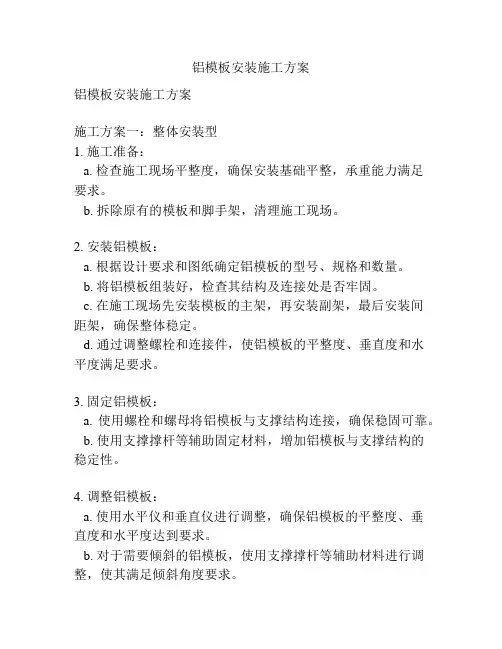 铝模板安装施工方案

铝模板安装施工方案

施工方案一：整体安装型
1. 施工准备：
a. 检查施工现场平整度，确保安装基础平整，承重能力满足要求。
b. 拆除原有的模板和脚手架，清理施工现场。

2. 安装铝模板：
a. 根据设计要求和图纸确定铝模板的型号、规格和数量。
b. 将铝模板组装好，检查其结构及连接处是否牢固。
c. 在施工现场先安装模板的主架，再安装副架，最后安装间距架，确保整体稳定。
d. 通过调整螺栓和连接件，使铝模板的平整度、垂直度和水平度满足要求。

3. 固定铝模板：
a. 使用螺栓和螺母将铝模板与支撑结构连接，确保稳固可靠。
b. 使用支撑撑杆等辅助固定材料，增加铝模板与支撑结构的稳定性。

4. 调整铝模板：
a. 使用水平仪和垂直仪进行调整，确保铝模板的平整度、垂直度和水平度达到要求。
b. 对于需要倾斜的铝模板，使用支撑撑杆等辅助材料进行调整，使其满足倾斜角度要求。